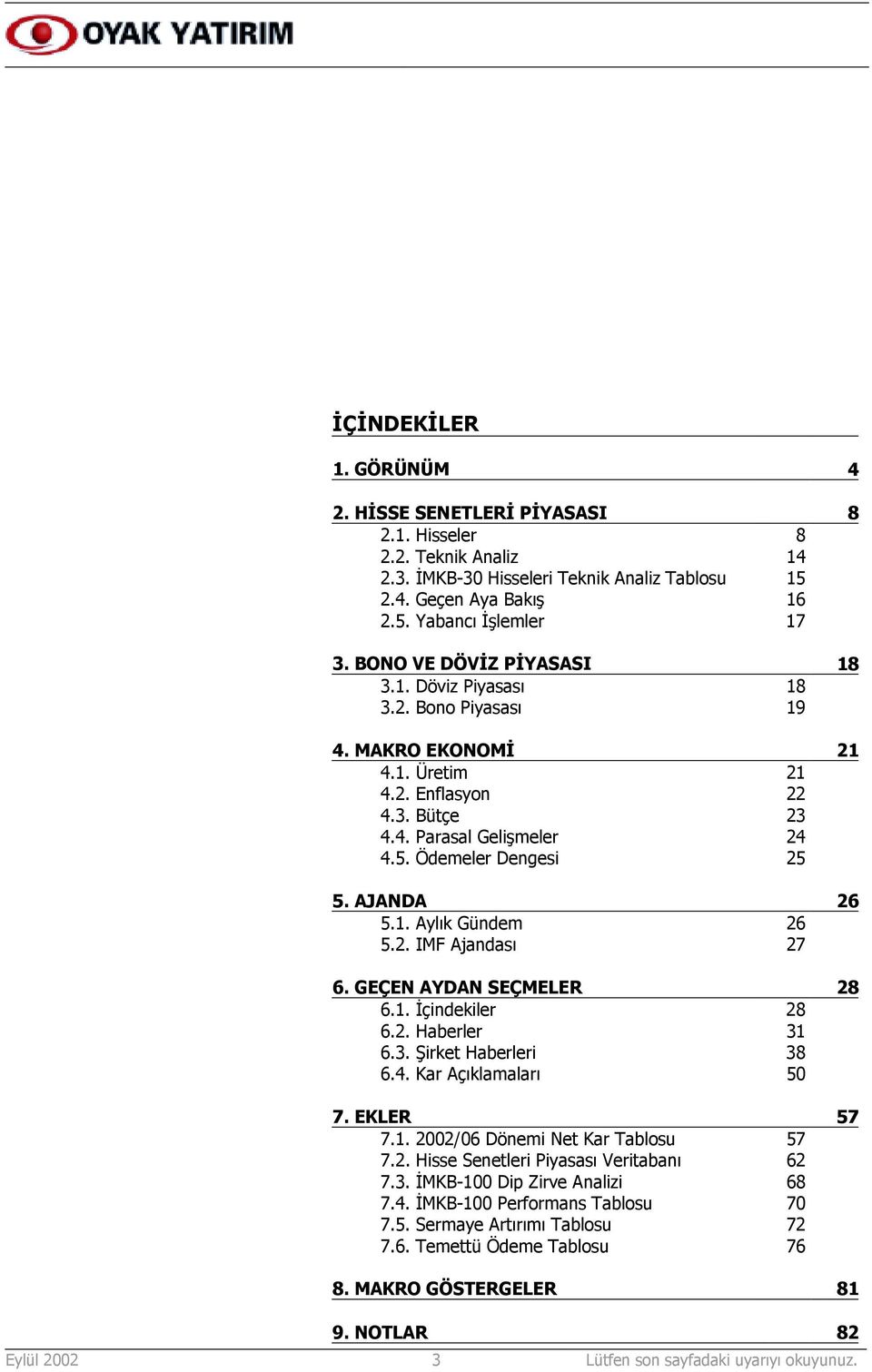 OYAK YATIRIM

İÇİNDEKİLER

1. GÖRÜNÜM 4

2. HİSSE SENETLERİ PİYASASI 8
2.1. Hisseler 8
2.2. Teknik Analiz 14
2.3. İMKB-30 Hisseleri Teknik Analiz Tablosu 15
2.4. Geçen Aya Bakış 16
2.5. Yabancı İşlemler 17

3. BONO VE DÖVİZ PİYASASI 18
3.1. Döviz Piyasası 18
3.2. Bono Piyasası 19

4. MAKRO EKONOMİ 21
4.1. Üretim 21
4.2. Enflasyon 22
4.3. Bütçe 23
4.4. Parasal Gelişmeler 24
4.5. Ödemeler Dengesi 25

5. AJANDA 26
5.1. Aylık Gündem 26
5.2. IMF Ajandası 27

6. GEÇEN AYDAN SEÇMELER 28
6.1. İçindekiler 28
6.2. Haberler 31
6.3. Şirket Haberleri 38
6.4. Kar Açıklamaları 50

7. EKLER 57
7.1. 2002/06 Dönemi Net Kar Tablosu 57
7.2. Hisse Senetleri Piyasası Veritabanı 62
7.3. İMKB-100 Dip Zirve Analizi 68
7.4. İMKB-100 Performans Tablosu 70
7.5. Sermaye Artırımı Tablosu 72
7.6. Temettü Ödeme Tablosu 76

8. MAKRO GÖSTERGELER 81

9. NOTLAR 82

Eylül 2002 3 Lütfen son sayfadaki uyarıyı okuyunuz.